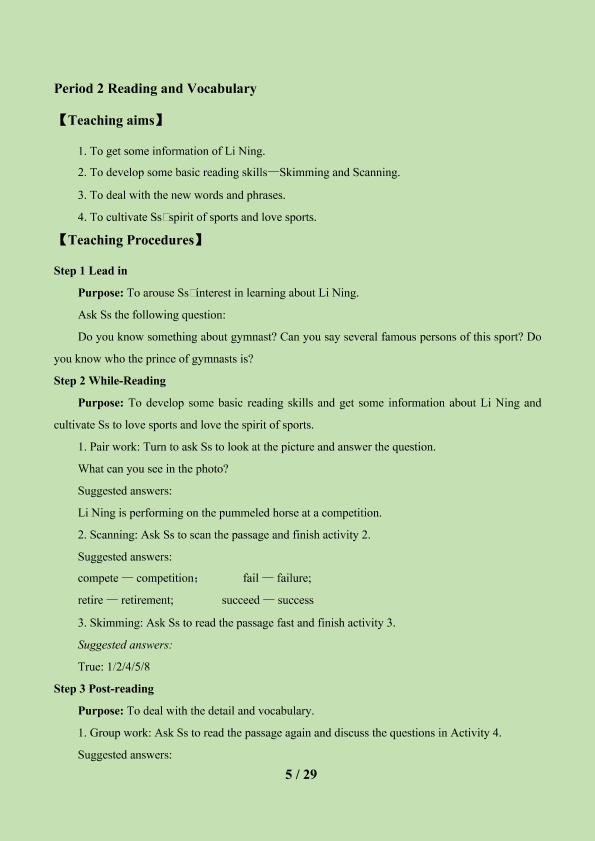 Period 2 Reading and Vocabulary

【Teaching aims】

1. To get some information of Li Ning.

2. To develop some basic reading skills—Skimming and Scanning.

3. To deal with the new words and phrases.

4. To cultivate Ss□spirit of sports and love sports.

【Teaching Procedures】

Step 1 Lead in

Purpose: To arouse Ss□interest in learning about Li Ning.

Ask Ss the following question:

Do you know something about gymnast? Can you say several famous persons of this sport? Do you know who the prince of gymnasts is?

Step 2 While-Reading

Purpose: To develop some basic reading skills and get some information about Li Ning and cultivate Ss to love sports and love the spirit of sports.

1. Pair work: Turn to ask Ss to look at the picture and answer the question.

What can you see in the photo?

Suggested answers:

Li Ning is performing on the pummeled horse at a competition.

2. Scanning: Ask Ss to scan the passage and finish activity 2.

Suggested answers:

compete — competition; fail — failure;

retire — retirement; succeed — success

3. Skimming: Ask Ss to read the passage fast and finish activity 3.

Suggested answers:

True: 1/2/4/5/8

Step 3 Post-reading

Purpose: To deal with the detail and vocabulary.

1. Group work: Ask Ss to read the passage again and discuss the questions in Activity 4.

Suggested answers:

5 / 29